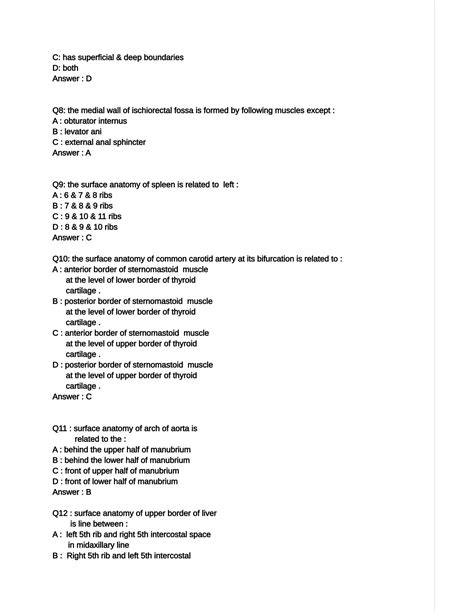 C: has superficial & deep boundaries
D: both
Answer : D

Q8: the medial wall of ischiorectal fossa is formed by following muscles except :
A : obturator internus
B : levator ani
C : external anal sphincter
Answer : A

Q9: the surface anatomy of spleen is related to left :
A : 6 & 7 & 8 ribs
B : 7 & 8 & 9 ribs
C : 9 & 10 & 11 ribs
D : 8 & 9 & 10 ribs
Answer : C

Q10: the surface anatomy of common carotid artery at its bifurcation is related to :
A : anterior border of sternomastoid muscle at the level of lower border of thyroid cartilage .
B : posterior border of sternomastoid muscle at the level of lower border of thyroid cartilage .
C : anterior border of sternomastoid muscle at the level of upper border of thyroid cartilage .
D : posterior border of sternomastoid muscle at the level of upper border of thyroid cartilage .
Answer : C

Q11 : surface anatomy of arch of aorta is related to the :
A : behind the upper half of manubrium
B : behind the lower half of manubrium
C : front of upper half of manubrium
D : front of lower half of manubrium
Answer : B

Q12 : surface anatomy of upper border of liver is line between :
A : left 5th rib and right 5th intercostal space in midaxillary line
B : Right 5th rib and left 5th intercostal